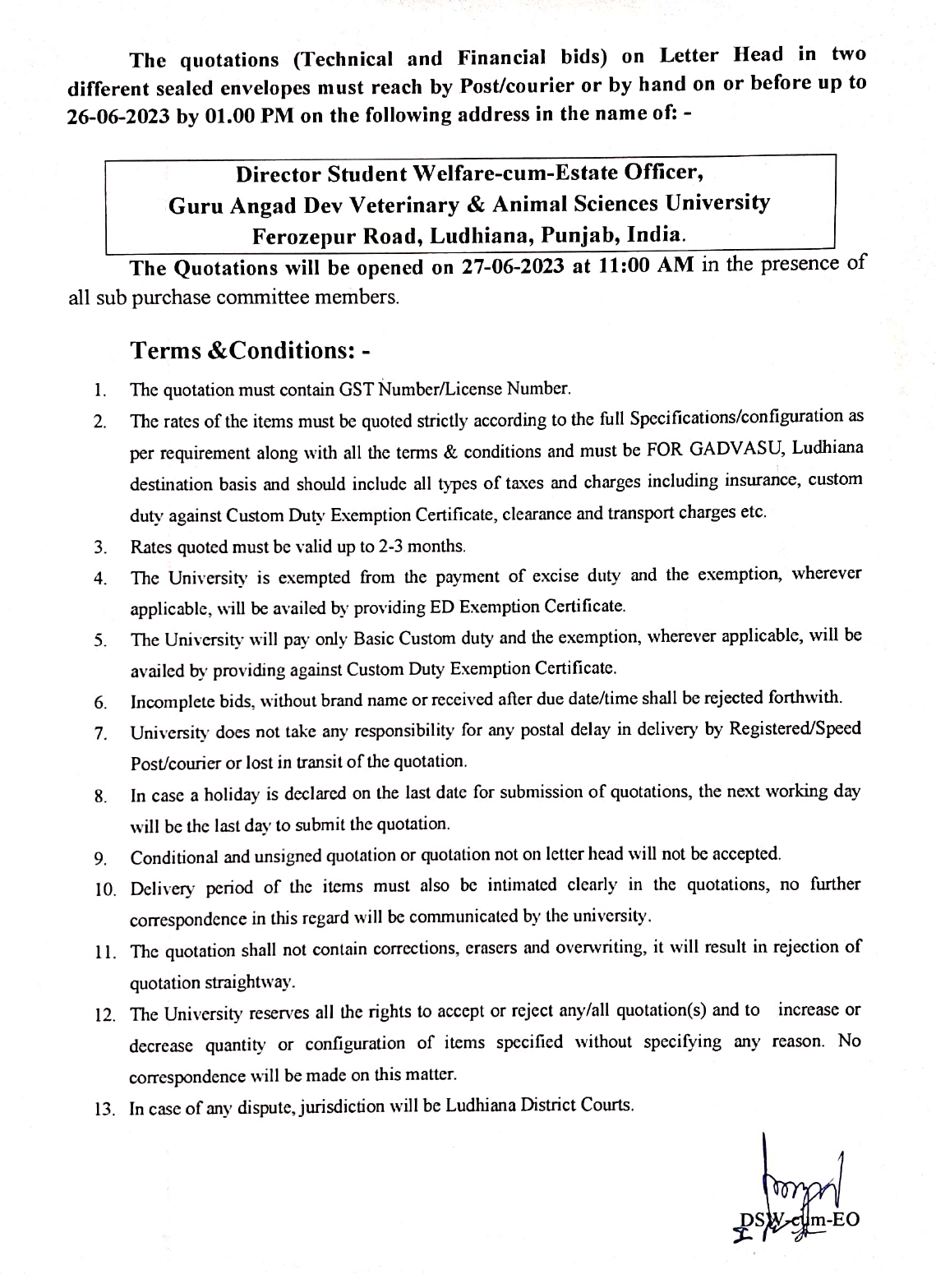 The quotations (Technical and Financial bids) on Letter Head in two different sealed envelopes must reach by Post/courier or by hand on or before up to 26-06-2023 by 01.00 PM on the following address in the name of: -

Director Student Welfare-cum-Estate Officer,
Guru Angad Dev Veterinary & Animal Sciences University
Ferozepur Road, Ludhiana, Punjab, India.

The Quotations will be opened on 27-06-2023 at 11:00 AM in the presence of all sub purchase committee members.

Terms &Conditions: -

1. The quotation must contain GST Number/License Number.
2. The rates of the items must be quoted strictly according to the full Specifications/configuration as per requirement along with all the terms & conditions and must be FOR GADVASU, Ludhiana destination basis and should include all types of taxes and charges including insurance, custom duty against Custom Duty Exemption Certificate, clearance and transport charges etc.
3. Rates quoted must be valid up to 2-3 months.
4. The University is exempted from the payment of excise duty and the exemption, wherever applicable, will be availed by providing ED Exemption Certificate.
5. The University will pay only Basic Custom duty and the exemption, wherever applicable, will be availed by providing against Custom Duty Exemption Certificate.
6. Incomplete bids, without brand name or received after due date/time shall be rejected forthwith.
7. University does not take any responsibility for any postal delay in delivery by Registered/Speed Post/courier or lost in transit of the quotation.
8. In case a holiday is declared on the last date for submission of quotations, the next working day will be the last day to submit the quotation.
9. Conditional and unsigned quotation or quotation not on letter head will not be accepted.
10. Delivery period of the items must also be intimated clearly in the quotations, no further correspondence in this regard will be communicated by the university.
11. The quotation shall not contain corrections, erasers and overwriting, it will result in rejection of quotation straightway.
12. The University reserves all the rights to accept or reject any/all quotation(s) and to increase or decrease quantity or configuration of items specified without specifying any reason. No correspondence will be made on this matter.
13. In case of any dispute, jurisdiction will be Ludhiana District Courts.

DSW-cum-EO